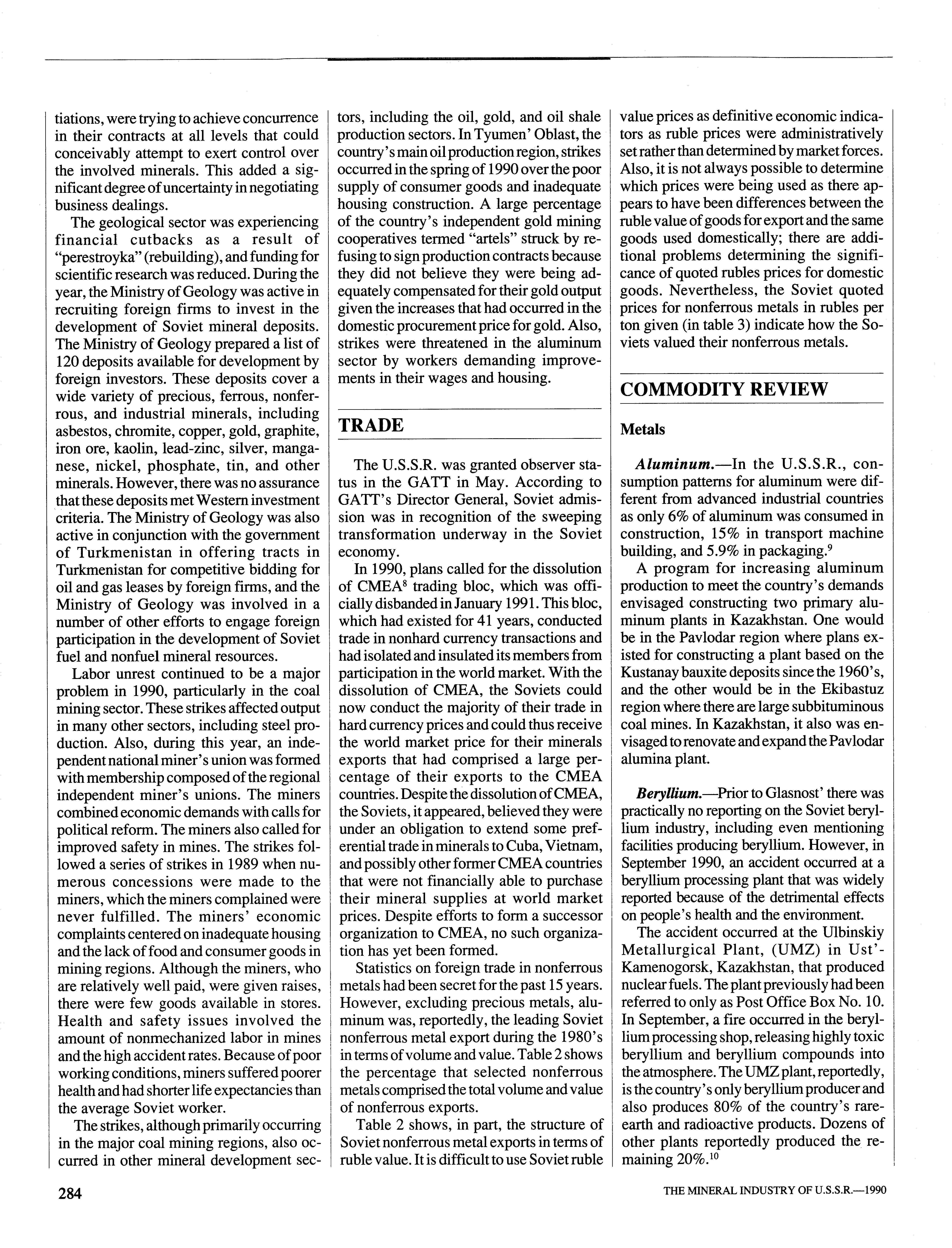 tiations, were trying to achieve concurrence in their contracts at all levels that could conceivably attempt to exert control over the involved minerals. This added a significant degree of uncertainty in negotiating business dealings.

The geological sector was experiencing financial cutbacks as a result of "perestroyka" (rebuilding), and funding for scientific research was reduced. During the year, the Ministry of Geology was active in recruiting foreign firms to invest in the development of Soviet mineral deposits. The Ministry of Geology prepared a list of 120 deposits available for development by foreign investors. These deposits cover a wide variety of precious, ferrous, nonferrous, and industrial minerals, including asbestos, chromite, copper, gold, graphite, iron ore, kaolin, lead-zinc, silver, manganese, nickel, phosphate, tin, and other minerals. However, there was no assurance that these deposits met Western investment criteria. The Ministry of Geology was also active in conjunction with the government of Turkmenistan in offering tracts in Turkmenistan for competitive bidding for oil and gas leases by foreign firms, and the Ministry of Geology was involved in a number of other efforts to engage foreign participation in the development of Soviet fuel and nonfuel mineral resources.

Labor unrest continued to be a major problem in 1990, particularly in the coal mining sector. These strikes affected output in many other sectors, including steel production. Also, during this year, an independent national miner's union was formed with membership composed of the regional independent miner's unions. The miners combined economic demands with calls for political reform. The miners also called for improved safety in mines. The strikes followed a series of strikes in 1989 when numerous concessions were made to the miners, which the miners complained were never fulfilled. The miners' economic complaints centered on inadequate housing and the lack of food and consumer goods in mining regions. Although the miners, who are relatively well paid, were given raises, there were few goods available in stores. Health and safety issues involved the amount of nonmechanized labor in mines and the high accident rates. Because of poor working conditions, miners suffered poorer health and had shorter life expectancies than the average Soviet worker.

The strikes, although primarily occurring in the major coal mining regions, also occurred in other mineral development sectors, including the oil, gold, and oil shale production sectors. In Tyumen' Oblast, the country's main oil production region, strikes occurred in the spring of 1990 over the poor supply of consumer goods and inadequate housing construction. A large percentage of the country's independent gold mining cooperatives termed "artels" struck by refusing to sign production contracts because they did not believe they were being adequately compensated for their gold output given the increases that had occurred in the domestic procurement price for gold. Also, strikes were threatened in the aluminum sector by workers demanding improvements in their wages and housing.

TRADE

The U.S.S.R. was granted observer status in the GATT in May. According to GATT's Director General, Soviet admission was in recognition of the sweeping transformation underway in the Soviet economy.

In 1990, plans called for the dissolution of CMEA$^8$ trading bloc, which was officially disbanded in January 1991. This bloc, which had existed for 41 years, conducted trade in nonhard currency transactions and had isolated and insulated its members from participation in the world market. With the dissolution of CMEA, the Soviets could now conduct the majority of their trade in hard currency prices and could thus receive the world market price for their minerals exports that had comprised a large percentage of their exports to the CMEA countries. Despite the dissolution of CMEA, the Soviets, it appeared, believed they were under an obligation to extend some preferential trade in minerals to Cuba, Vietnam, and possibly other former CMEA countries that were not financially able to purchase their mineral supplies at world market prices. Despite efforts to form a successor organization to CMEA, no such organization has yet been formed.

Statistics on foreign trade in nonferrous metals had been secret for the past 15 years. However, excluding precious metals, aluminum was, reportedly, the leading Soviet nonferrous metal export during the 1980's in terms of volume and value. Table 2 shows the percentage that selected nonferrous metals comprised the total volume and value of nonferrous exports.

Table 2 shows, in part, the structure of Soviet nonferrous metal exports in terms of ruble value. It is difficult to use Soviet ruble value prices as definitive economic indicators as ruble prices were administratively set rather than determined by market forces. Also, it is not always possible to determine which prices were being used as there appears to have been differences between the ruble value of goods for export and the same goods used domestically; there are additional problems determining the significance of quoted rubles prices for domestic goods. Nevertheless, the Soviet quoted prices for nonferrous metals in rubles per ton given (in table 3) indicate how the Soviets valued their nonferrous metals.

COMMODITY REVIEW

Metals

Aluminum.—In the U.S.S.R., consumption patterns for aluminum were different from advanced industrial countries as only 6% of aluminum was consumed in construction, 15% in transport machine building, and 5.9% in packaging.$^9$

A program for increasing aluminum production to meet the country's demands envisaged constructing two primary aluminum plants in Kazakhstan. One would be in the Pavlodar region where plans existed for constructing a plant based on the Kustanay bauxite deposits since the 1960's, and the other would be in the Ekibastuz region where there are large subbituminous coal mines. In Kazakhstan, it also was envisaged to renovate and expand the Pavlodar alumina plant.

Beryllium.—Prior to Glasnost' there was practically no reporting on the Soviet beryllium industry, including even mentioning facilities producing beryllium. However, in September 1990, an accident occurred at a beryllium processing plant that was widely reported because of the detrimental effects on people's health and the environment.

The accident occurred at the Ulbinskiy Metallurgical Plant, (UMZ) in Ust'-Kamenogorsk, Kazakhstan, that produced nuclear fuels. The plant previously had been referred to only as Post Office Box No. 10. In September, a fire occurred in the beryllium processing shop, releasing highly toxic beryllium and beryllium compounds into the atmosphere. The UMZ plant, reportedly, is the country's only beryllium producer and also produces 80% of the country's rare-earth and radioactive products. Dozens of other plants reportedly produced the remaining 20%.$^{10}$

284

THE MINERAL INDUSTRY OF U.S.S.R.—1990